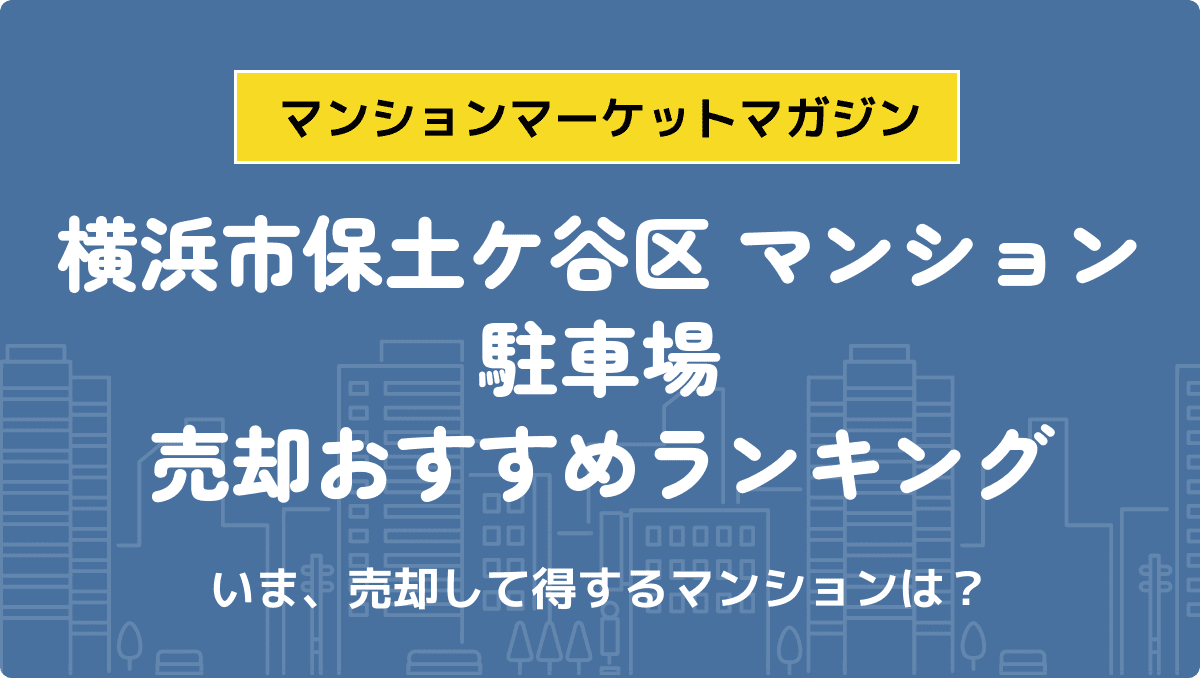 マンションマーケットマガジン

横浜市保土ケ谷区 マンション
駐車場
売却おすすめランキング

いま、売却して得するマンションは？